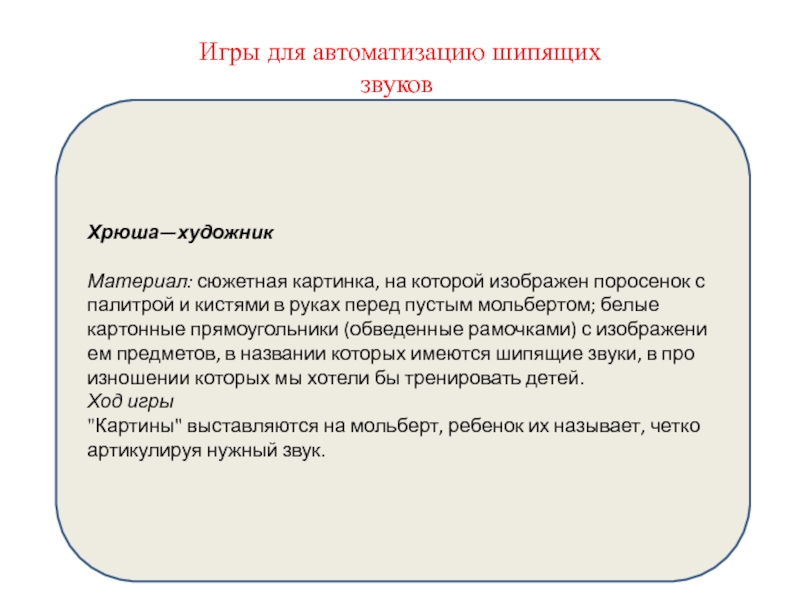 Игры для автоматизацию шипящих звуков

Хрюша—художник

Материал: сюжетная картинка, на которой изображен поросенок с палитрой и кистями в руках перед пустым мольбертом; белые картонные прямоугольники (обведенные рамочками) с изображени ем предметов, в названии которых имеются шипящие звуки, в про изношении которых мы хотели бы тренировать детей.
Ход игры
"Картины" выставляются на мольберт, ребенок их называет, четко артикулируя нужный звук.